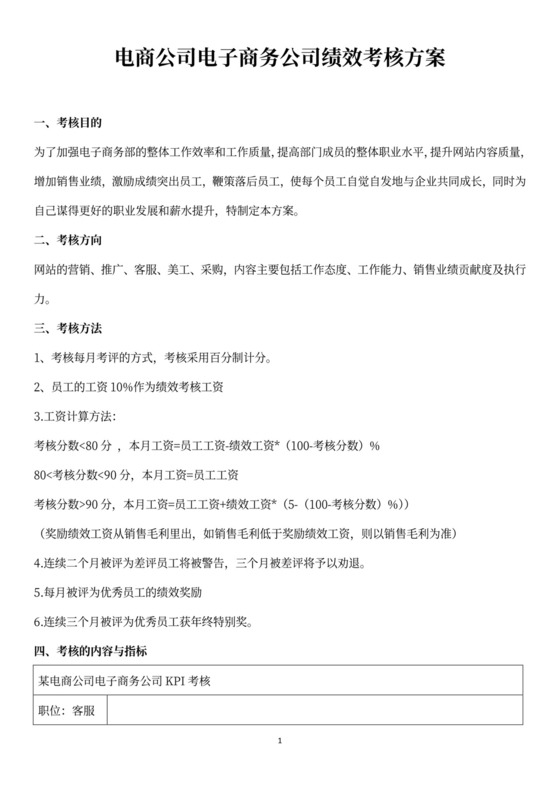 电商公司电子商务公司绩效考核方案

一、考核目的

为了加强电子商务部的整体工作效率和工作质量，提高部门成员的整体职业水平，提升网站内容质量，增加销售业绩，激励成绩突出员工，鞭策落后员工，使每个员工自觉自发地与企业共同成长，同时为自己谋得更好的职业发展和薪水提升，特制定本方案。

二、考核方向

网站的营销、推广、客服、美工、采购，内容主要包括工作态度、工作能力、销售业绩贡献度及执行力。

三、考核方法

1、考核每月考评的方式，考核采用百分制计分。

2、员工的工资 10%作为绩效考核工资

3.工资计算方法:

考核分数<80 分 ，本月工资=员工工资-绩效工资*（100-考核分数）%

80<考核分数<90 分，本月工资=员工工资

考核分数>90 分，本月工资=员工工资+绩效工资*（5-（100-考核分数）%））

（奖励绩效工资从销售毛利里出，如销售毛利低于奖励绩效工资，则以销售毛利为准）

4.连续二个月被评为差评员工将被警告，三个月被差评将予以劝退。

5.每月被评为优秀员工的绩效奖励

6.连续三个月被评为优秀员工获年终特别奖。

四、考核的内容与指标

| 某电商公司电子商务公司 KPI 考核 | |
|---|---|
| 职位：客服 | |

1